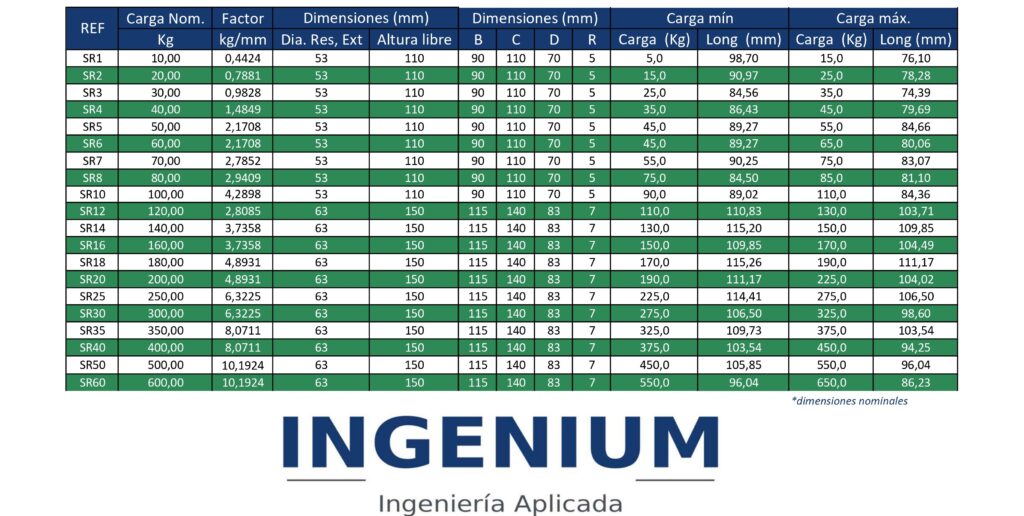 | REF | Carga Nom. | Factor | Dimensiones (mm) | | Dimensiones (mm) | | | | Carga mín | | Carga máx. | |
|---|---|---|---|---|---|---|---|---|---|---|---|---|
| | Kg | kg/mm | Dia. Res, Ext | Altura libre | B | C | D | R | Carga (Kg) | Long (mm) | Carga (Kg) | Long (mm) |
| SR1 | 10,00 | 0,4424 | 53 | 110 | 90 | 110 | 70 | 5 | 5,0 | 98,70 | 15,0 | 76,10 |
| SR2 | 20,00 | 0,7881 | 53 | 110 | 90 | 110 | 70 | 5 | 15,0 | 90,97 | 25,0 | 78,28 |
| SR3 | 30,00 | 0,9828 | 53 | 110 | 90 | 110 | 70 | 5 | 25,0 | 84,56 | 35,0 | 74,39 |
| SR4 | 40,00 | 1,4849 | 53 | 110 | 90 | 110 | 70 | 5 | 35,0 | 86,43 | 45,0 | 79,69 |
| SR5 | 50,00 | 2,1708 | 53 | 110 | 90 | 110 | 70 | 5 | 45,0 | 89,27 | 55,0 | 84,66 |
| SR6 | 60,00 | 2,1708 | 53 | 110 | 90 | 110 | 70 | 5 | 45,0 | 89,27 | 65,0 | 80,06 |
| SR7 | 70,00 | 2,7852 | 53 | 110 | 90 | 110 | 70 | 5 | 55,0 | 90,25 | 75,0 | 83,07 |
| SR8 | 80,00 | 2,9409 | 53 | 110 | 90 | 110 | 70 | 5 | 75,0 | 84,50 | 85,0 | 81,10 |
| SR10 | 100,00 | 4,2898 | 53 | 110 | 90 | 110 | 70 | 5 | 90,0 | 89,02 | 110,0 | 84,36 |
| SR12 | 120,00 | 2,8085 | 63 | 150 | 115 | 140 | 83 | 7 | 110,0 | 110,83 | 130,0 | 103,71 |
| SR14 | 140,00 | 3,7358 | 63 | 150 | 115 | 140 | 83 | 7 | 130,0 | 115,20 | 150,0 | 109,85 |
| SR16 | 160,00 | 3,7358 | 63 | 150 | 115 | 140 | 83 | 7 | 150,0 | 109,85 | 170,0 | 104,49 |
| SR18 | 180,00 | 4,8931 | 63 | 150 | 115 | 140 | 83 | 7 | 170,0 | 115,26 | 190,0 | 111,17 |
| SR20 | 200,00 | 4,8931 | 63 | 150 | 115 | 140 | 83 | 7 | 190,0 | 111,17 | 225,0 | 104,02 |
| SR25 | 250,00 | 6,3225 | 63 | 150 | 115 | 140 | 83 | 7 | 225,0 | 114,41 | 275,0 | 106,50 |
| SR30 | 300,00 | 6,3225 | 63 | 150 | 115 | 140 | 83 | 7 | 275,0 | 106,50 | 325,0 | 98,60 |
| SR35 | 350,00 | 8,0711 | 63 | 150 | 115 | 140 | 83 | 7 | 325,0 | 109,73 | 375,0 | 103,54 |
| SR40 | 400,00 | 8,0711 | 63 | 150 | 115 | 140 | 83 | 7 | 375,0 | 103,54 | 450,0 | 94,25 |
| SR50 | 500,00 | 10,1924 | 63 | 150 | 115 | 140 | 83 | 7 | 450,0 | 105,85 | 550,0 | 96,04 |
| SR60 | 600,00 | 10,1924 | 63 | 150 | 115 | 140 | 83 | 7 | 550,0 | 96,04 | 650,0 | 86,23 |

*dimensiones nominales

INGENIUM

Ingeniería Aplicada